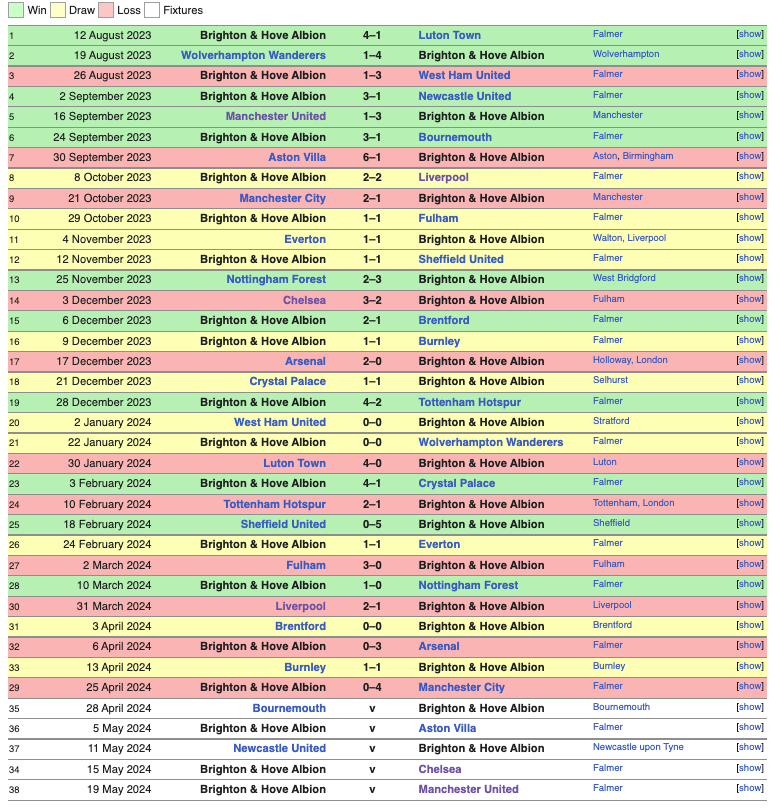 Win Draw Loss Fixtures

| | | | | | | |
|---|---|---|---|---|---|---|
| 1 | 12 August 2023 | Brighton & Hove Albion | 4–1 | Luton Town | Falmer | [show] |
| 2 | 19 August 2023 | Wolverhampton Wanderers | 1–4 | Brighton & Hove Albion | Wolverhampton | [show] |
| 3 | 26 August 2023 | Brighton & Hove Albion | 1–3 | West Ham United | Falmer | [show] |
| 4 | 2 September 2023 | Brighton & Hove Albion | 3–1 | Newcastle United | Falmer | [show] |
| 5 | 16 September 2023 | Manchester United | 1–3 | Brighton & Hove Albion | Manchester | [show] |
| 6 | 24 September 2023 | Brighton & Hove Albion | 3–1 | Bournemouth | Falmer | [show] |
| 7 | 30 September 2023 | Aston Villa | 6–1 | Brighton & Hove Albion | Aston, Birmingham | [show] |
| 8 | 8 October 2023 | Brighton & Hove Albion | 2–2 | Liverpool | Falmer | [show] |
| 9 | 21 October 2023 | Manchester City | 2–1 | Brighton & Hove Albion | Manchester | [show] |
| 10 | 29 October 2023 | Brighton & Hove Albion | 1–1 | Fulham | Falmer | [show] |
| 11 | 4 November 2023 | Everton | 1–1 | Brighton & Hove Albion | Walton, Liverpool | [show] |
| 12 | 12 November 2023 | Brighton & Hove Albion | 1–1 | Sheffield United | Falmer | [show] |
| 13 | 25 November 2023 | Nottingham Forest | 2–3 | Brighton & Hove Albion | West Bridgford | [show] |
| 14 | 3 December 2023 | Chelsea | 3–2 | Brighton & Hove Albion | Fulham | [show] |
| 15 | 6 December 2023 | Brighton & Hove Albion | 2–1 | Brentford | Falmer | [show] |
| 16 | 9 December 2023 | Brighton & Hove Albion | 1–1 | Burnley | Falmer | [show] |
| 17 | 17 December 2023 | Arsenal | 2–0 | Brighton & Hove Albion | Holloway, London | [show] |
| 18 | 21 December 2023 | Crystal Palace | 1–1 | Brighton & Hove Albion | Selhurst | [show] |
| 19 | 28 December 2023 | Brighton & Hove Albion | 4–2 | Tottenham Hotspur | Falmer | [show] |
| 20 | 2 January 2024 | West Ham United | 0–0 | Brighton & Hove Albion | Stratford | [show] |
| 21 | 22 January 2024 | Brighton & Hove Albion | 0–0 | Wolverhampton Wanderers | Falmer | [show] |
| 22 | 30 January 2024 | Luton Town | 4–0 | Brighton & Hove Albion | Luton | [show] |
| 23 | 3 February 2024 | Brighton & Hove Albion | 4–1 | Crystal Palace | Falmer | [show] |
| 24 | 10 February 2024 | Tottenham Hotspur | 2–1 | Brighton & Hove Albion | Tottenham, London | [show] |
| 25 | 18 February 2024 | Sheffield United | 0–5 | Brighton & Hove Albion | Sheffield | [show] |
| 26 | 24 February 2024 | Brighton & Hove Albion | 1–1 | Everton | Falmer | [show] |
| 27 | 2 March 2024 | Fulham | 3–0 | Brighton & Hove Albion | Fulham | [show] |
| 28 | 10 March 2024 | Brighton & Hove Albion | 1–0 | Nottingham Forest | Falmer | [show] |
| 30 | 31 March 2024 | Liverpool | 2–1 | Brighton & Hove Albion | Liverpool | [show] |
| 31 | 3 April 2024 | Brentford | 0–0 | Brighton & Hove Albion | Brentford | [show] |
| 32 | 6 April 2024 | Brighton & Hove Albion | 0–3 | Arsenal | Falmer | [show] |
| 33 | 13 April 2024 | Burnley | 1–1 | Brighton & Hove Albion | Burnley | [show] |
| 29 | 25 April 2024 | Brighton & Hove Albion | 0–4 | Manchester City | Falmer | [show] |
| 35 | 28 April 2024 | Bournemouth | v | Brighton & Hove Albion | Bournemouth | [show] |
| 36 | 5 May 2024 | Brighton & Hove Albion | v | Aston Villa | Falmer | [show] |
| 37 | 11 May 2024 | Newcastle United | v | Brighton & Hove Albion | Newcastle upon Tyne | [show] |
| 34 | 15 May 2024 | Brighton & Hove Albion | v | Chelsea | Falmer | [show] |
| 38 | 19 May 2024 | Brighton & Hove Albion | v | Manchester United | Falmer | [show] |